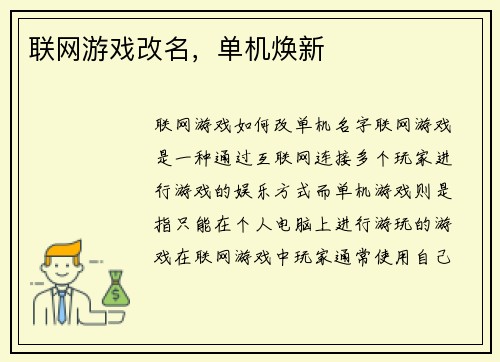 联网游戏改名，单机焕新

联网游戏如何改单机名字联网游戏是一种通过互联网连接多个玩家进行游戏的娱乐方式而单机游戏则是指只能在个人电脑上进行游玩的游戏在联网游戏中玩家通常使用自己

$